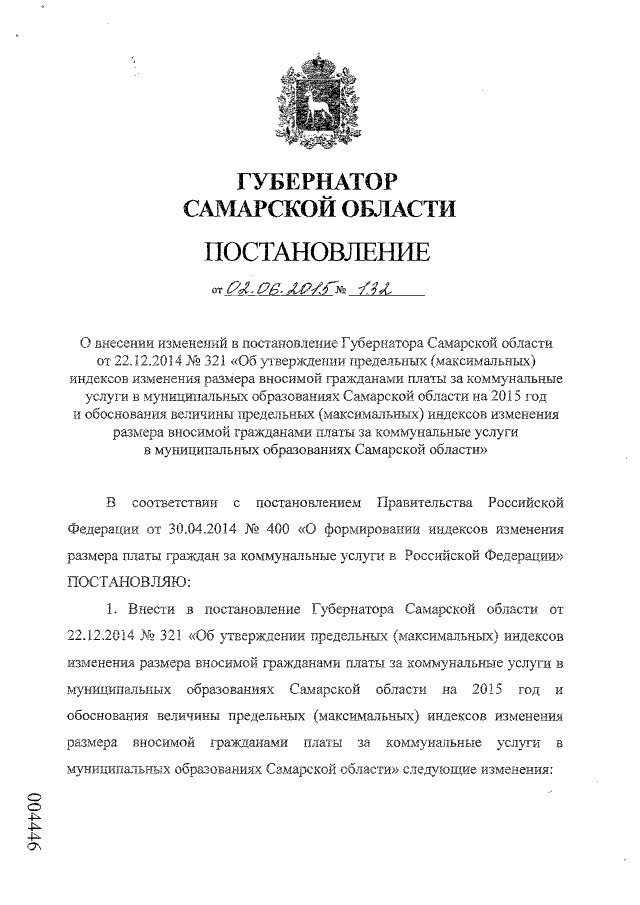 ГУБЕРНАТОР
САМАРСКОЙ ОБЛАСТИ

ПОСТАНОВЛЕНИЕ

от 02.06.2015 № 132

О внесении изменений в постановление Губернатора Самарской области от 22.12.2014 № 321 «Об утверждении предельных (максимальных) индексов изменения размера вносимой гражданами платы за коммунальные услуги в муниципальных образованиях Самарской области на 2015 год и обоснования величины предельных (максимальных) индексов изменения размера вносимой гражданами платы за коммунальные услуги в муниципальных образованиях Самарской области»

В соответствии с постановлением Правительства Российской Федерации от 30.04.2014 № 400 «О формировании индексов изменения размера платы граждан за коммунальные услуги в Российской Федерации» ПОСТАНОВЛЯЮ:

1. Внести в постановление Губернатора Самарской области от 22.12.2014 № 321 «Об утверждении предельных (максимальных) индексов изменения размера вносимой гражданами платы за коммунальные услуги в муниципальных образованиях Самарской области на 2015 год и обоснования величины предельных (максимальных) индексов изменения размера вносимой гражданами платы за коммунальные услуги в муниципальных образованиях Самарской области» следующие изменения:

004446